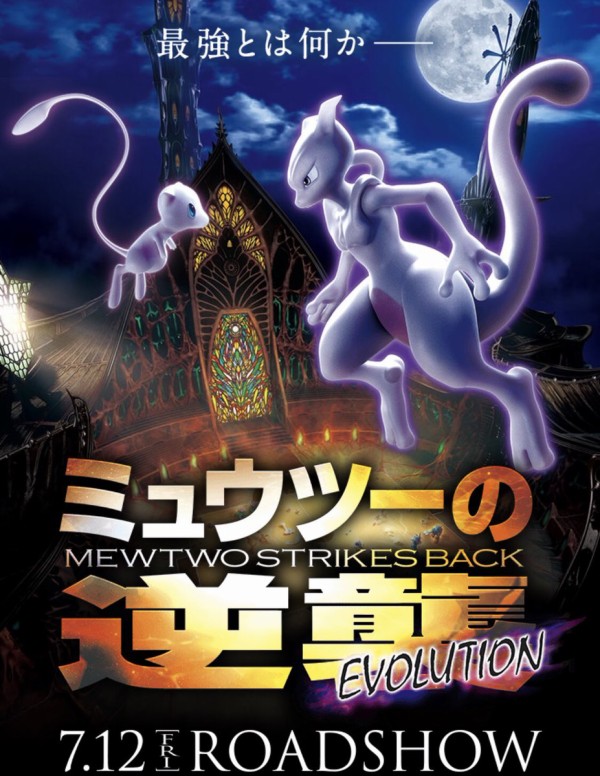 最強とは何か——

ミュウツーの
MEWTWO STRIKES BACK
逆襲
EVOLUTION

7.12 FRI ROADSHOW